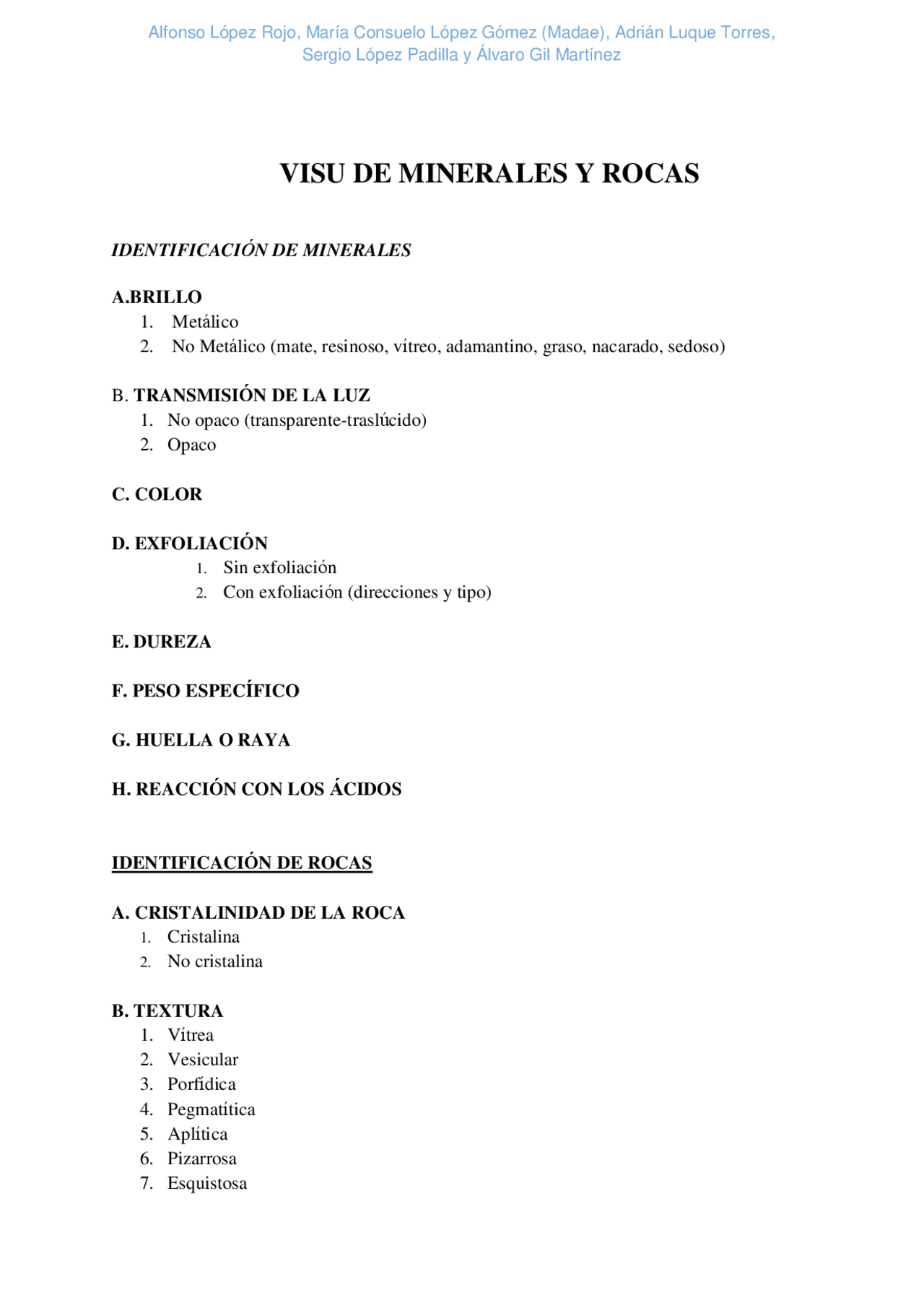 Alfonso López Rojo, María Consuelo López Gómez (Madae), Adrián Luque Torres, Sergio López Padilla y Álvaro Gil Martínez

VISU DE MINERALES Y ROCAS

IDENTIFICACIÓN DE MINERALES

A.BRILLO
1. Metálico
2. No Metálico (mate, resinoso, vítreo, adamantino, graso, nacarado, sedoso)

B. TRANSMISIÓN DE LA LUZ
1. No opaco (transparente-traslúcido)
2. Opaco

C. COLOR

D. EXFOLIACIÓN
1. Sin exfoliación
2. Con exfoliación (direcciones y tipo)

E. DUREZA

F. PESO ESPECÍFICO

G. HUELLA O RAYA

H. REACCIÓN CON LOS ÁCIDOS

IDENTIFICACIÓN DE ROCAS

A. CRISTALINIDAD DE LA ROCA
1. Cristalina
2. No cristalina

B. TEXTURA
1. Vítrea
2. Vesicular
3. Porfídica
4. Pegmatítica
5. Aplítica
6. Pizarrosa
7. Esquistosa